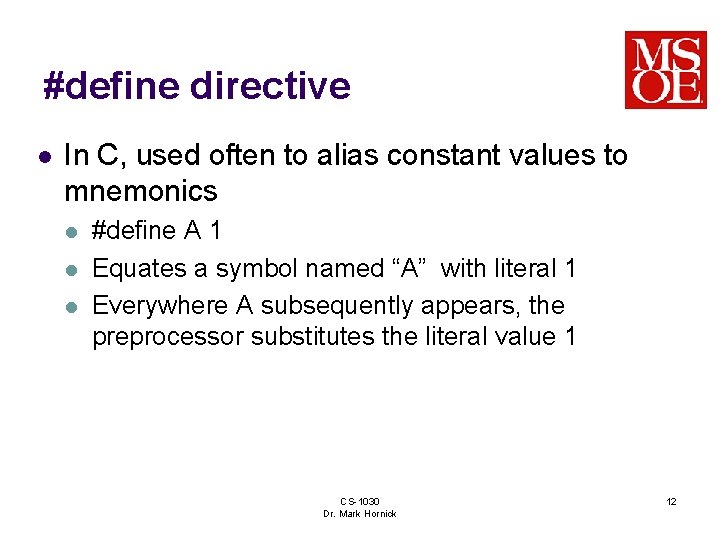 MSOE

#define directive

- In C, used often to alias constant values to mnemonics
  - #define A 1
  - Equates a symbol named “A” with literal 1
  - Everywhere A subsequently appears, the preprocessor substitutes the literal value 1

CS-1030
Dr. Mark Hornick

12